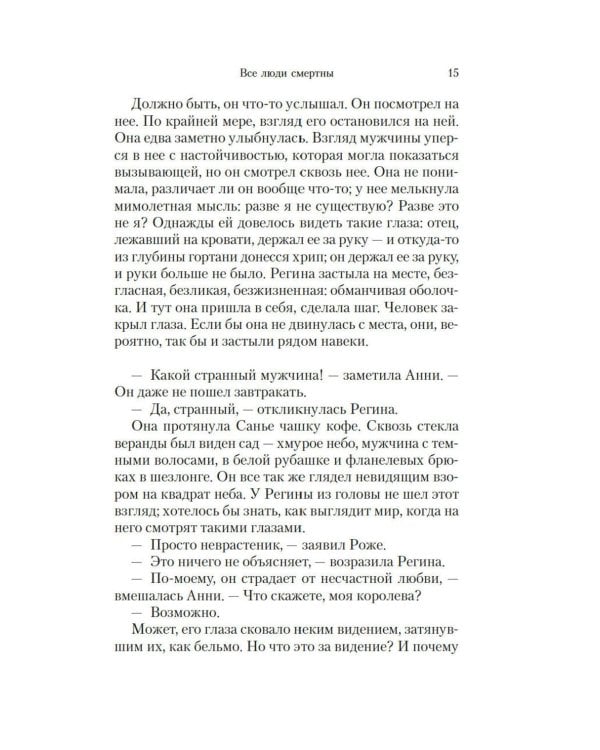 Все люди смертны 15

Должно быть, он что-то услышал. Он посмотрел на нее. По крайней мере, взгляд его остановился на ней. Она едва заметно улыбнулась. Взгляд мужчины уперся в нее с настойчивостью, которая могла показаться вызывающей, но он смотрел сквозь нее. Она не понимала, различает ли он вообще что-то; у нее мелькнула мимолетная мысль: разве я не существую? Разве это не я? Однажды ей довелось видеть такие глаза: отец, лежавший на кровати, держал ее за руку — и откуда-то из глубины гортани донесся хрип; он держал ее за руку, и руки больше не было. Регина застыла на месте, безгласная, безликая, безжизненная: обманчивая оболочка. И тут она пришла в себя, сделала шаг. Человек закрыл глаза. Если бы она не двинулась с места, они, вероятно, так бы и застыли рядом навеки.

— Какой странный мужчина! — заметила Анни. — Он даже не пошел завтракать.
— Да, странный, — откликнулась Регина.
Она протянула Санье чашку кофе. Сквозь стекла веранды был виден сад — хмурое небо, мужчина с темными волосами, в белой рубашке и фланелевых брюках в шезлонге. Он все так же глядел невидящим взором на квадрат неба. У Регины из головы не шел этот взгляд; хотелось бы знать, как выглядит мир, когда на него смотрят такими глазами.
— Просто неврастеник, — заявил Роже.
— Это ничего не объясняет, — возразила Регина.
— По-моему, он страдает от несчастной любви, — вмешалась Анни. — Что скажете, моя королева?
— Возможно.
Может, его глаза сковало неким видением, затянувшим их, как бельмо. Но что это за видение? И почему